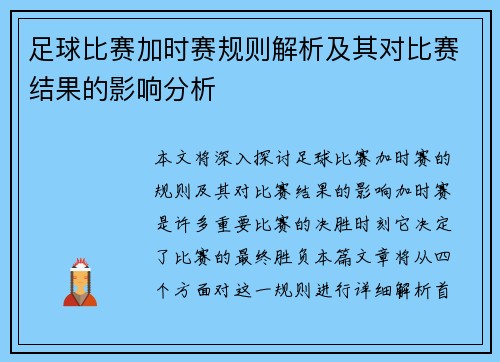 足球比赛加时赛规则解析及其对比赛结果的影响分析

本文将深入探讨足球比赛加时赛的规则及其对比赛结果的影响加时赛是许多重要比赛的决胜时刻它决定了比赛的最终胜负本篇文章将从四个方面对这一规则进行详细解析首